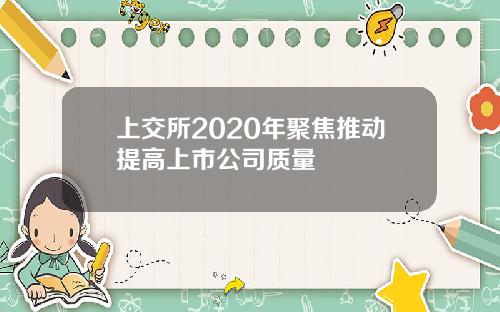 Tiger

上交所2020年聚焦推动提高上市公司质量